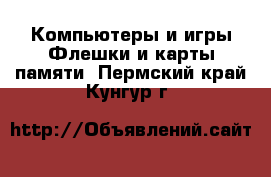 Компьютеры и игры Флешки и карты памяти  Пермский край Кунгур г

http://Объявлений.сайт